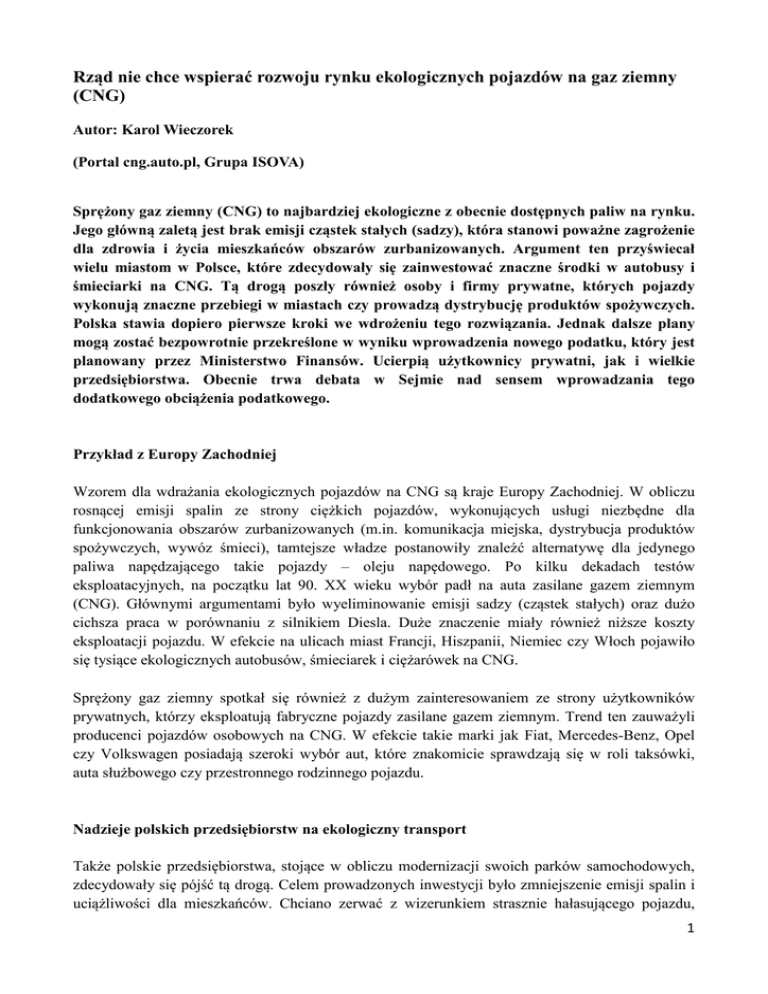 Rząd nie chce wspierać rozwoju rynku ekologicznych pojazdów na gaz ziemny (CNG)

Autor: Karol Wieczorek

(Portal cng.auto.pl, Grupa ISOVA)

Sprężony gaz ziemny (CNG) to najbardziej ekologiczne z obecnie dostępnych paliw na rynku. Jego główną zaletą jest brak emisji cząstek stałych (sadzy), która stanowi poważne zagrożenie dla zdrowia i życia mieszkańców obszarów zurbanizowanych. Argument ten przyświecał wielu miastom w Polsce, które zdecydowały się zainwestować znaczne środki w autobusy i śmieciarki na CNG. Tą drogą poszły również osoby i firmy prywatne, których pojazdy wykonują znaczne przebiegi w miastach czy prowadzą dystrybucję produktów spożywczych. Polska stawia dopiero pierwsze kroki we wdrożeniu tego rozwiązania. Jednak dalsze plany mogą zostać bezpowrotnie przekreślone w wyniku wprowadzenia nowego podatku, który jest planowany przez Ministerstwo Finansów. Ucierpią użytkownicy prywatni, jak i wielkie przedsiębiorstwa. Obecnie trwa debata w Sejmie nad sensem wprowadzania tego dodatkowego obciążenia podatkowego.

Przykład z Europy Zachodniej

Wzorem dla wdrażania ekologicznych pojazdów na CNG są kraje Europy Zachodniej. W obliczu rosnącej emisji spalin ze strony ciężkich pojazdów, wykonujących usługi niezbędne dla funkcjonowania obszarów zurbanizowanych (m.in. komunikacja miejska, dystrybucja produktów spożywczych, wywóz śmieci), tamtejsze władze postanowiły znaleźć alternatywę dla jedynego paliwa napędzającego takie pojazdy – oleju napędowego. Po kilku dekadach testów eksploatacyjnych, na początku lat 90. XX wieku wybór padł na auta zasilane gazem ziemnym (CNG). Głównymi argumentami było wyeliminowanie emisji sadzy (cząstek stałych) oraz dużo cichsza praca w porównaniu z silnikiem Diesla. Duże znaczenie miały również niższe koszty eksploatacji pojazdu. W efekcie na ulicach miast Francji, Hiszpanii, Niemiec czy Włoch pojawiło się tysiące ekologicznych autobusów, śmieciarek i ciężarówek na CNG.

Sprężony gaz ziemny spotkał się również z dużym zainteresowaniem ze strony użytkowników prywatnych, którzy eksploatują fabryczne pojazdy zasilane gazem ziemnym. Trend ten zauważyli producenci pojazdów osobowych na CNG. W efekcie takie marki jak Fiat, Mercedes-Benz, Opel czy Volkswagen posiadają szeroki wybór aut, które znakomicie sprawdzają się w roli taksówki, auta służbowego czy przestronnego rodzinnego pojazdu.

Nadzieje polskich przedsiębiorstw na ekologiczny transport

Także polskie przedsiębiorstwa, stojące w obliczu modernizacji swoich parków samochodowych, zdecydowały się pójść tą drogą. Celem prowadzonych inwestycji było zmniejszenie emisji spalin i uciążliwości dla mieszkańców. Chciano zerwać z wizerunkiem strasznie hałasującego pojazdu,

1